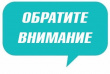 ОБРАТИТЕ
ВНИМАНИЕ